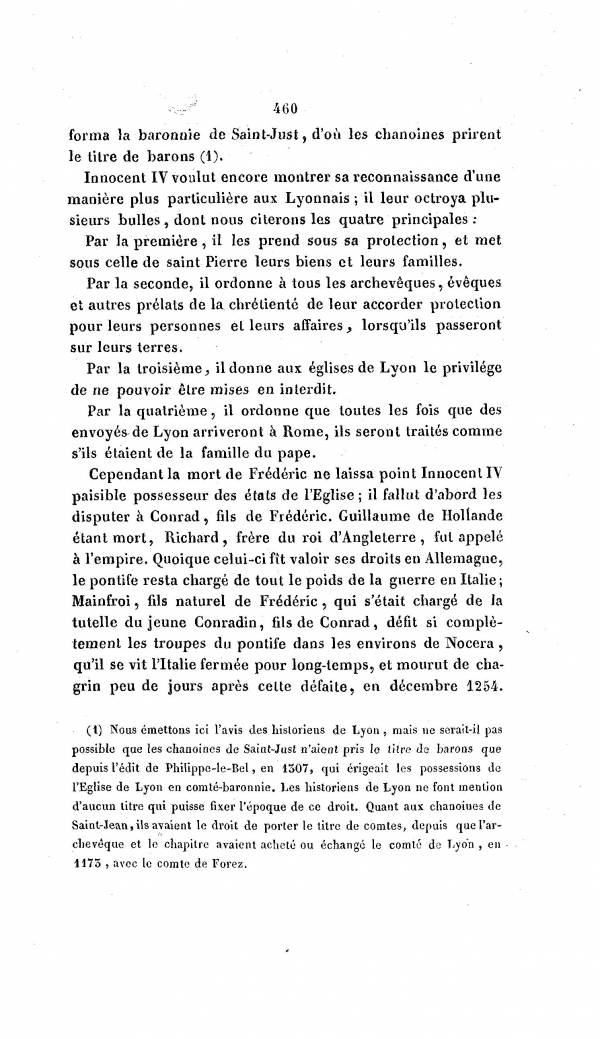 460

forma la baronnie de Saint-Just, d'où les chanoines prirent le titre de barons (1).

Innocent IV voulut encore montrer sa reconnaissance d'une manière plus particulière aux Lyonnais ; il leur octroya plusieurs bulles, dont nous citerons les quatre principales :

Par la première, il les prend sous sa protection, et met sous celle de saint Pierre leurs biens et leurs familles.

Par la seconde, il ordonne à tous les archevêques, évêques et autres prélats de la chrétienté de leur accorder protection pour leurs personnes et leurs affaires, lorsqu'ils passeront sur leurs terres.

Par la troisième, il donne aux églises de Lyon le privilége de ne pouvoir être mises en interdit.

Par la quatrième, il ordonne que toutes les fois que des envoyés de Lyon arriveront à Rome, ils seront traités comme s'ils étaient de la famille du pape.

Cependant la mort de Frédéric ne laissa point Innocent IV paisible possesseur des états de l'Eglise ; il fallut d'abord les disputer à Conrad, fils de Frédéric. Guillaume de Hollande étant mort, Richard, frère du roi d'Angleterre, fut appelé à l'empire. Quoique celui-ci fît valoir ses droits en Allemagne, le pontife resta chargé de tout le poids de la guerre en Italie ; Mainfroi, fils naturel de Frédéric, qui s'était chargé de la tutelle du jeune Conradin, fils de Conrad, défit si complètement les troupes du pontife dans les environs de Nocera, qu'il se vit l'Italie fermée pour long-temps, et mourut de chagrin peu de jours après cette défaite, en décembre 1254.

(1) Nous émettons ici l'avis des historiens de Lyon, mais ne serait-il pas possible que les chanoines de Saint-Just n'aient pris le titre de barons que depuis l'édit de Philippe-le-Bel, en 1307, qui érigeait les possessions de l'Eglise de Lyon en comté-baronnie. Les historiens de Lyon ne font mention d'aucun titre qui puisse fixer l'époque de ce droit. Quant aux chanoines de Saint-Jean, ils avaient le droit de porter le titre de comtes, depuis que l'archevêque et le chapitre avaient acheté ou échangé le comté de Lyon, en 1173, avec le comte de Forez.